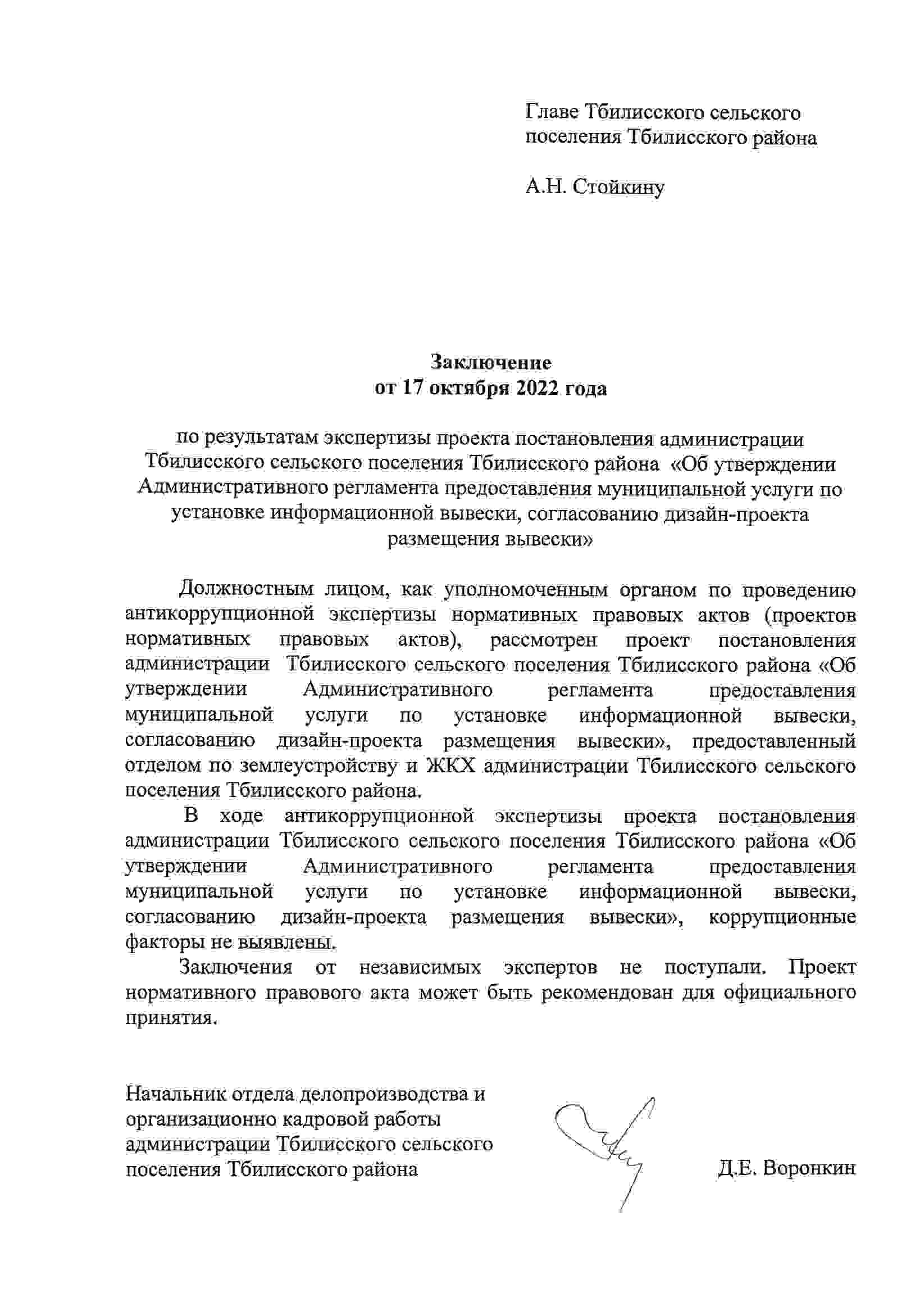 Главе Тбилисского сельского
поселения Тбилисского района

А.Н. Стойкину

Заключение
от 17 октября 2022 года

по результатам экспертизы проекта постановления администрации Тбилисского сельского поселения Тбилисского района «Об утверждении Административного регламента предоставления муниципальной услуги по установке информационной вывески, согласованию дизайн-проекта размещения вывески»

Должностным лицом, как уполномоченным органом по проведению антикоррупционной экспертизы нормативных правовых актов (проектов нормативных правовых актов), рассмотрен проект постановления администрации Тбилисского сельского поселения Тбилисского района «Об утверждении Административного регламента предоставления муниципальной услуги по установке информационной вывески, согласованию дизайн-проекта размещения вывески», предоставленный отделом по землеустройству и ЖКХ администрации Тбилисского сельского поселения Тбилисского района.

В ходе антикоррупционной экспертизы проекта постановления администрации Тбилисского сельского поселения Тбилисского района «Об утверждении Административного регламента предоставления муниципальной услуги по установке информационной вывески, согласованию дизайн-проекта размещения вывески», коррупционные факторы не выявлены.

Заключения от независимых экспертов не поступали. Проект нормативного правового акта может быть рекомендован для официального принятия.

Начальник отдела делопроизводства и
организационно кадровой работы
администрации Тбилисского сельского
поселения Тбилисского района
Д.Е. Воронкин